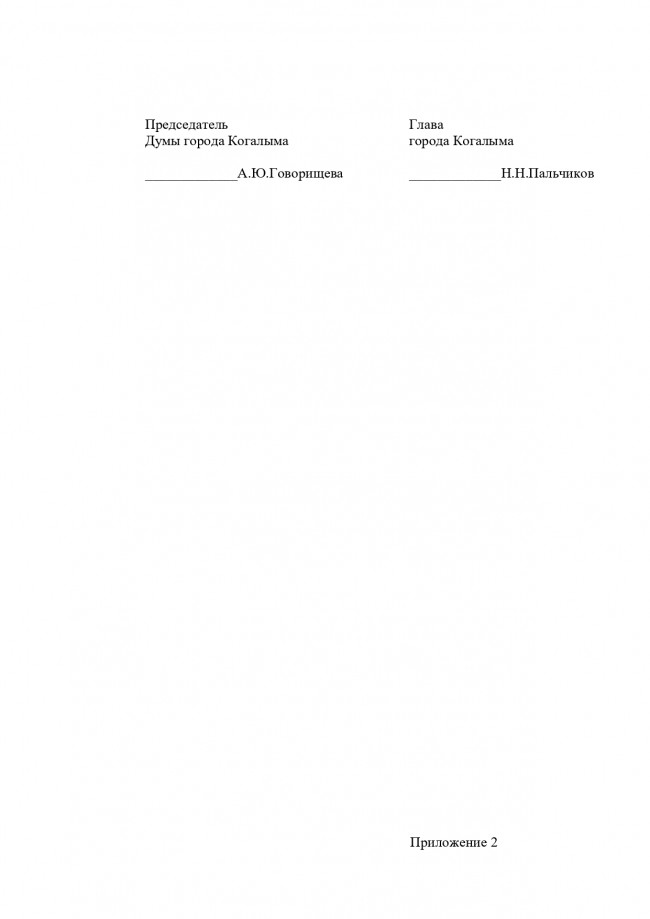 Председатель
Думы города Когалыма

_____________А.Ю.Говорищева

Глава
города Когалыма

_____________Н.Н.Пальчиков

Приложение 2